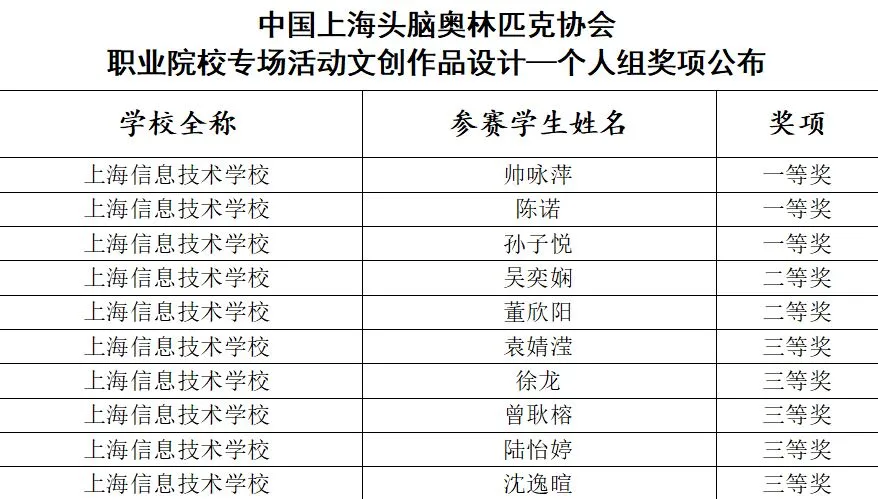 中国上海头脑奥林匹克协会
职业院校专场活动文创作品设计—个人组奖项公布

| 学校全称 | 参赛学生姓名 | 奖项 |
|---|---|---|
| 上海信息技术学校 | 帅咏萍 | 一等奖 |
| 上海信息技术学校 | 陈诺 | 一等奖 |
| 上海信息技术学校 | 孙子悦 | 一等奖 |
| 上海信息技术学校 | 吴奕娴 | 二等奖 |
| 上海信息技术学校 | 董欣阳 | 二等奖 |
| 上海信息技术学校 | 袁婧滢 | 三等奖 |
| 上海信息技术学校 | 徐龙 | 三等奖 |
| 上海信息技术学校 | 曾耿榕 | 三等奖 |
| 上海信息技术学校 | 陆怡婷 | 三等奖 |
| 上海信息技术学校 | 沈逸暄 | 三等奖 |